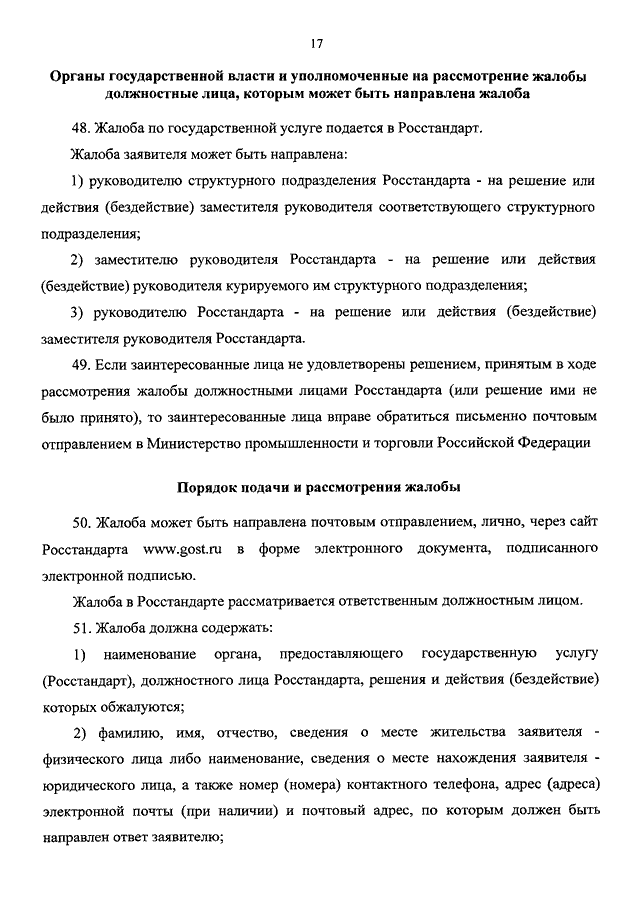 17

Органы государственной власти и уполномоченные на рассмотрение жалобы должностные лица, которым может быть направлена жалоба

48. Жалоба по государственной услуге подается в Росстандарт.

Жалоба заявителя может быть направлена:

1) руководителю структурного подразделения Росстандарта - на решение или действия (бездействие) заместителя руководителя соответствующего структурного подразделения;

2) заместителю руководителя Росстандарта - на решение или действия (бездействие) руководителя курируемого им структурного подразделения;

3) руководителю Росстандарта - на решение или действия (бездействие) заместителя руководителя Росстандарта.

49. Если заинтересованные лица не удовлетворены решением, принятым в ходе рассмотрения жалобы должностными лицами Росстандарта (или решение ими не было принято), то заинтересованные лица вправе обратиться письменно почтовым отправлением в Министерство промышленности и торговли Российской Федерации

Порядок подачи и рассмотрения жалобы

50. Жалоба может быть направлена почтовым отправлением, лично, через сайт Росстандарта www.gost.ru в форме электронного документа, подписанного электронной подписью.

Жалоба в Росстандарте рассматривается ответственным должностным лицом.

51. Жалоба должна содержать:

1) наименование органа, предоставляющего государственную услугу (Росстандарт), должностного лица Росстандарта, решения и действия (бездействие) которых обжалуются;

2) фамилию, имя, отчество, сведения о месте жительства заявителя - физического лица либо наименование, сведения о месте нахождения заявителя - юридического лица, а также номер (номера) контактного телефона, адрес (адреса) электронной почты (при наличии) и почтовый адрес, по которым должен быть направлен ответ заявителю;